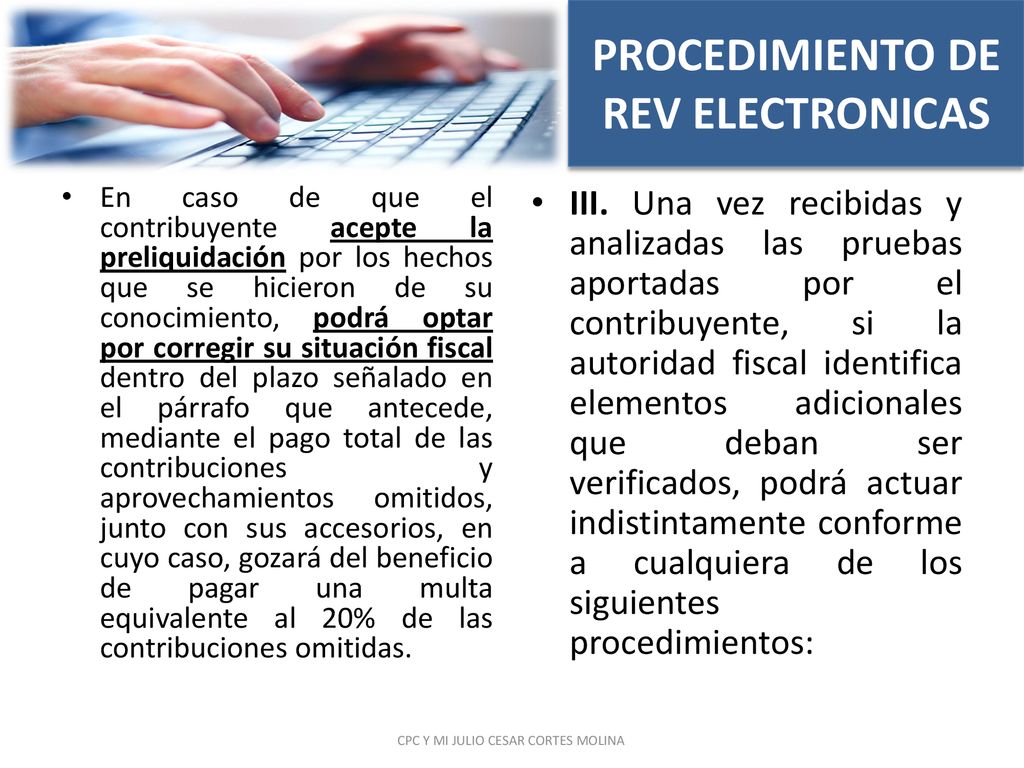 PROCEDIMIENTO DE REV ELECTRONICAS

• En caso de que el contribuyente acepte la preliquidación por los hechos que se hicieron de su conocimiento, podrá optar por corregir su situación fiscal dentro del plazo señalado en el párrafo que antecede, mediante el pago total de las contribuciones y aprovechamientos omitidos, junto con sus accesorios, en cuyo caso, gozará del beneficio de pagar una multa equivalente al 20% de las contribuciones omitidas.

• III. Una vez recibidas y analizadas las pruebas aportadas por el contribuyente, si la autoridad fiscal identifica elementos adicionales que deban ser verificados, podrá actuar indistintamente conforme a cualquiera de los siguientes procedimientos:

CPC Y MI JULIO CESAR CORTES MOLINA